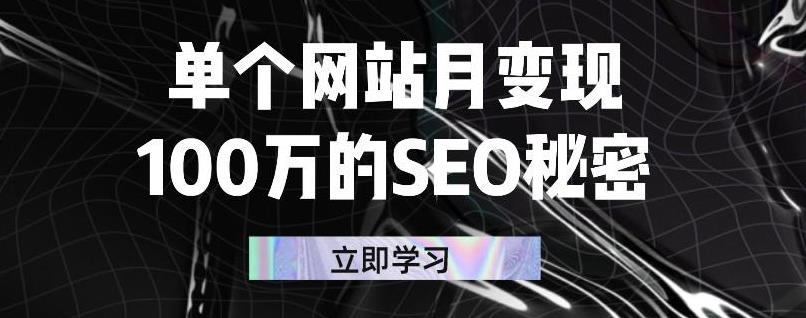 单个网站月变现
100万的SEO秘密

立即学习